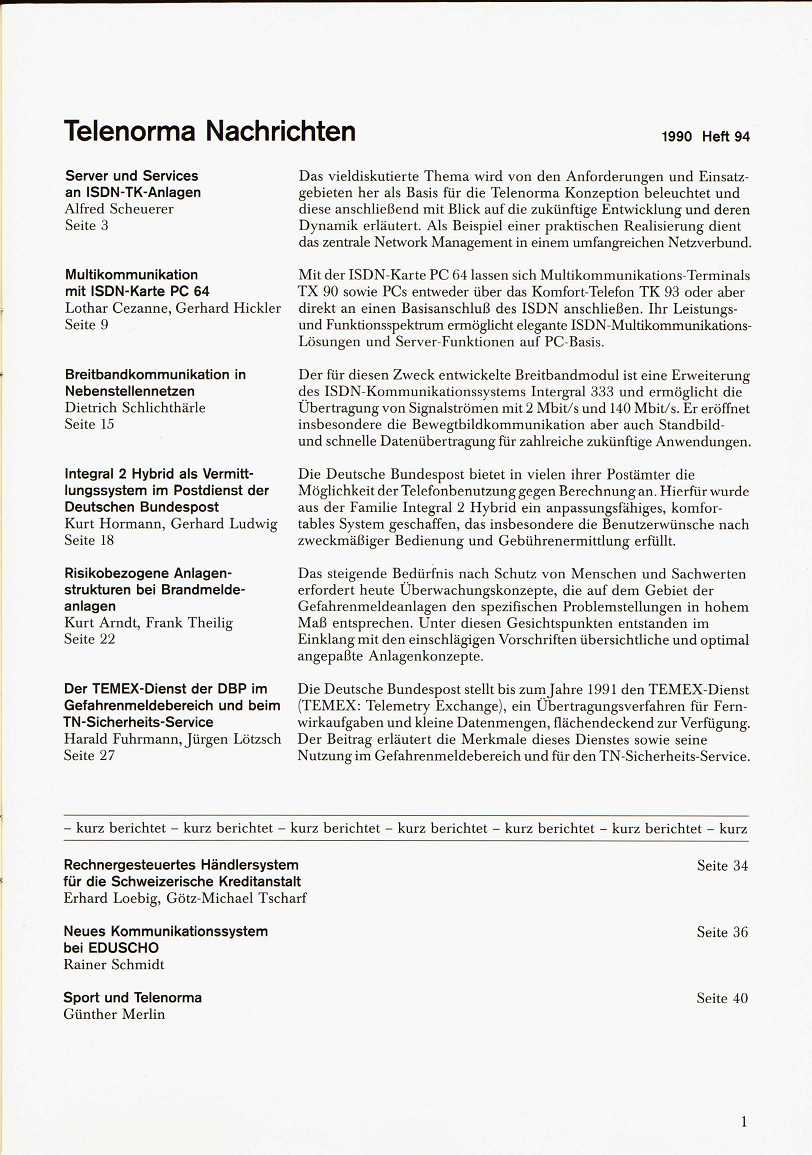 Telenorma Nachrichten

1990 Heft 94

Server und Services an ISDN-TK-Anlagen
Alfred Scheuerer
Seite 3

Das vieldiskutierte Thema wird von den Anforderungen und Einsatzgebieten her als Basis für die Telenorma Konzeption beleuchtet und diese anschließend mit Blick auf die zukünftige Entwicklung und deren Dynamik erläutert. Als Beispiel einer praktischen Realisierung dient das zentrale Network Management in einem umfangreichen Netzverbund.

Multikommunikation mit ISDN-Karte PC 64
Lothar Cezanne, Gerhard Hickler
Seite 9

Mit der ISDN-Karte PC 64 lassen sich Multikommunikations-Terminals TX 90 sowie PCs entweder über das Komfort-Telefon TK 93 oder aber direkt an einen Basisanschluß des ISDN anschließen. Ihr Leistungs- und Funktionsspektrum ermöglicht elegante ISDN-Multikommunikations-Lösungen und Server-Funktionen auf PC-Basis.

Breitbandkommunikation in Nebenstellennetzen
Dietrich Schlichthärle
Seite 15

Der für diesen Zweck entwickelte Breitbandmodul ist eine Erweiterung des ISDN-Kommunikationssystems Intergral 333 und ermöglicht die Übertragung von Signalströmen mit 2 Mbit/s und 140 Mbit/s. Er eröffnet insbesondere die Bewegtbildkommunikation aber auch Standbild- und schnelle Datenübertragung für zahlreiche zukünftige Anwendungen.

Integral 2 Hybrid als Vermittlungssystem im Postdienst der Deutschen Bundespost
Kurt Hormann, Gerhard Ludwig
Seite 18

Die Deutsche Bundespost bietet in vielen ihrer Postämter die Möglichkeit der Telefonbenutzung gegen Berechnung an. Hierfür wurde aus der Familie Integral 2 Hybrid ein anpassungsfähiges, komfortables System geschaffen, das insbesondere die Benutzerwünsche nach zweckmäßiger Bedienung und Gebührenermittlung erfüllt.

Risikobezogene Anlagenstrukturen bei Brandmeldeanlagen
Kurt Arndt, Frank Theilig
Seite 22

Das steigende Bedürfnis nach Schutz von Menschen und Sachwerten erfordert heute Überwachungskonzepte, die auf dem Gebiet der Gefahrenmeldeanlagen den spezifischen Problemstellungen in hohem Maß entsprechen. Unter diesen Gesichtspunkten entstanden im Einklang mit den einschlägigen Vorschriften übersichtliche und optimal angepaßte Anlagenkonzepte.

Der TEMEX-Dienst der DBP im Gefahrenmeldebereich und beim TN-Sicherheits-Service
Harald Fuhrmann, Jürgen Lötzsch
Seite 27

Die Deutsche Bundespost stellt bis zum Jahre 1991 den TEMEX-Dienst (TEMEX: Telemetry Exchange), ein Übertragungsverfahren für Fernwirkaufgaben und kleine Datenmengen, flächendeckend zur Verfügung. Der Beitrag erläutert die Merkmale dieses Dienstes sowie seine Nutzung im Gefahrenmeldebereich und für den TN-Sicherheits-Service.

– kurz berichtet – kurz berichtet – kurz berichtet – kurz berichtet – kurz berichtet – kurz berichtet – kurz

Rechnergesteuertes Händlersystem für die Schweizerische Kreditanstalt
Erhard Loebig, Götz-Michael Tscharf
Seite 34

Neues Kommunikationssystem bei EDUSCHO
Rainer Schmidt
Seite 36

Sport und Telenorma
Günther Merlin
Seite 40

1